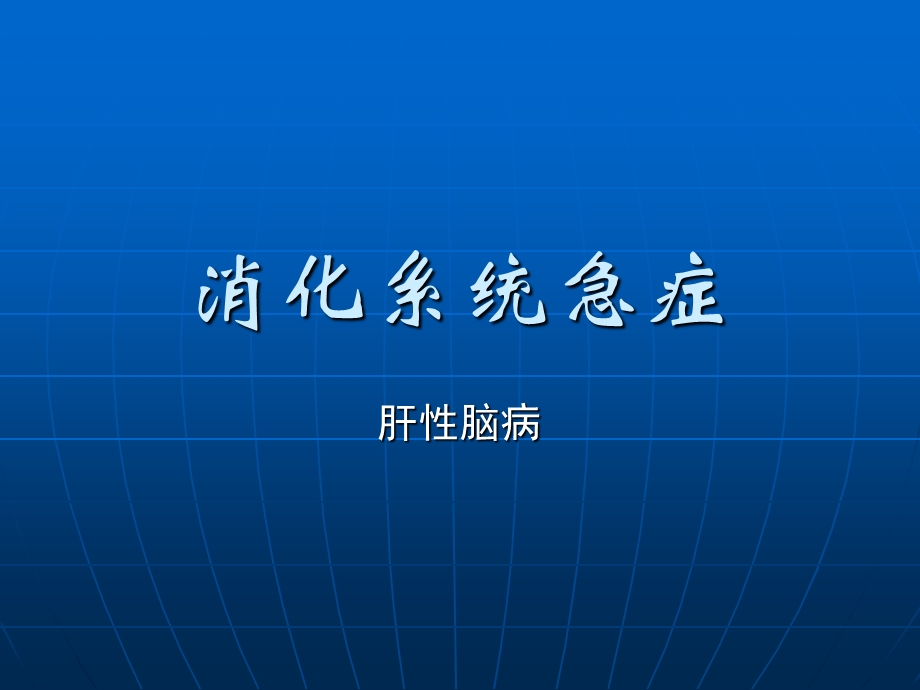 消化系统急症

肝性脑病